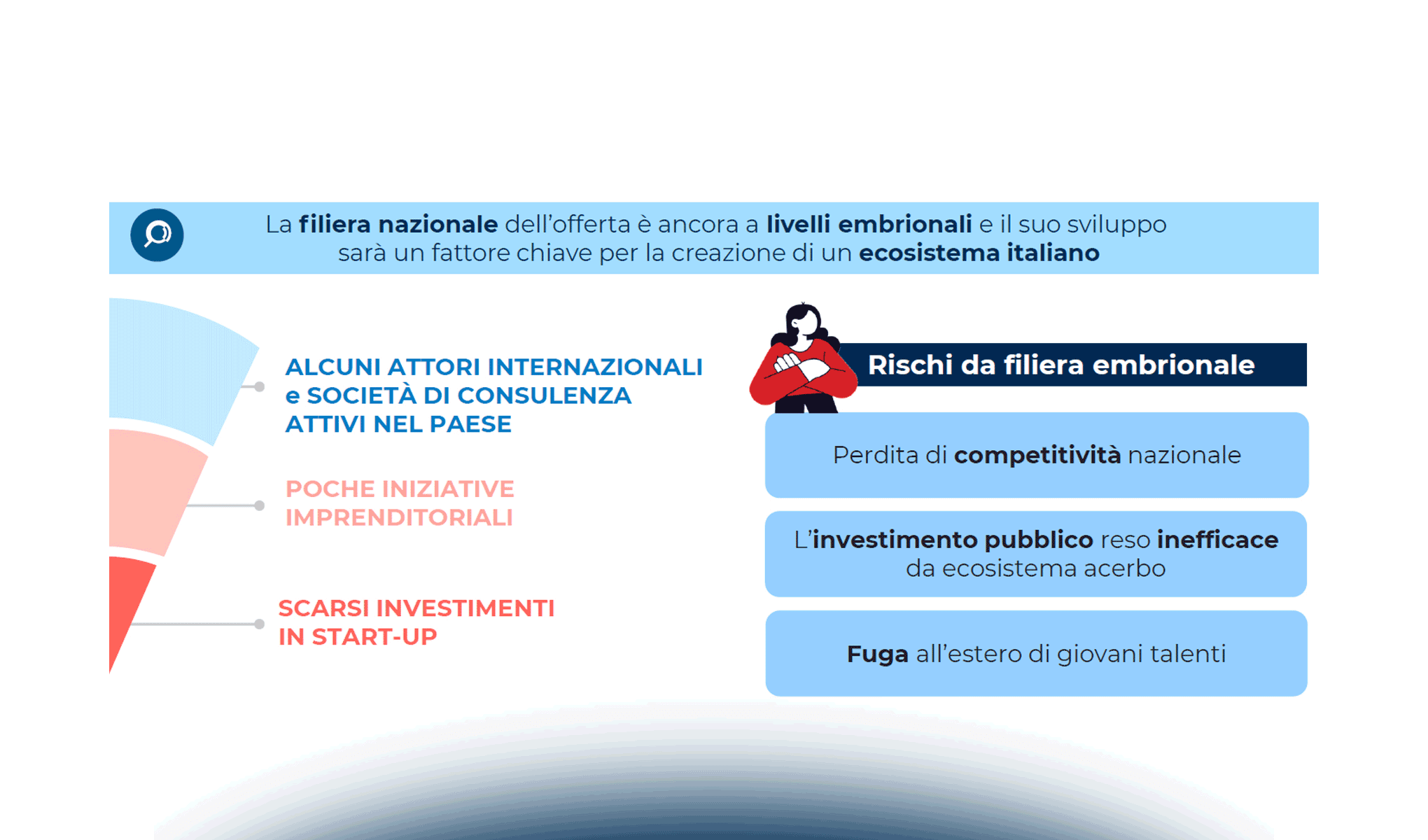 La filiera nazionale dell'offerta è ancora a livelli embrionali e il suo sviluppo sarà un fattore chiave per la creazione di un ecosistema italiano

ALCUNI ATTORI INTERNAZIONALI e SOCIETÀ DI CONSULENZA ATTIVI NEL PAESE

POCHE INIZIATIVE IMPRENDITORIALI

SCARSI INVESTIMENTI IN START-UP

Rischi da filiera embrionale

Perdita di competitività nazionale

L'investimento pubblico reso inefficace da ecosistema acerbo

Fuga all'estero di giovani talenti